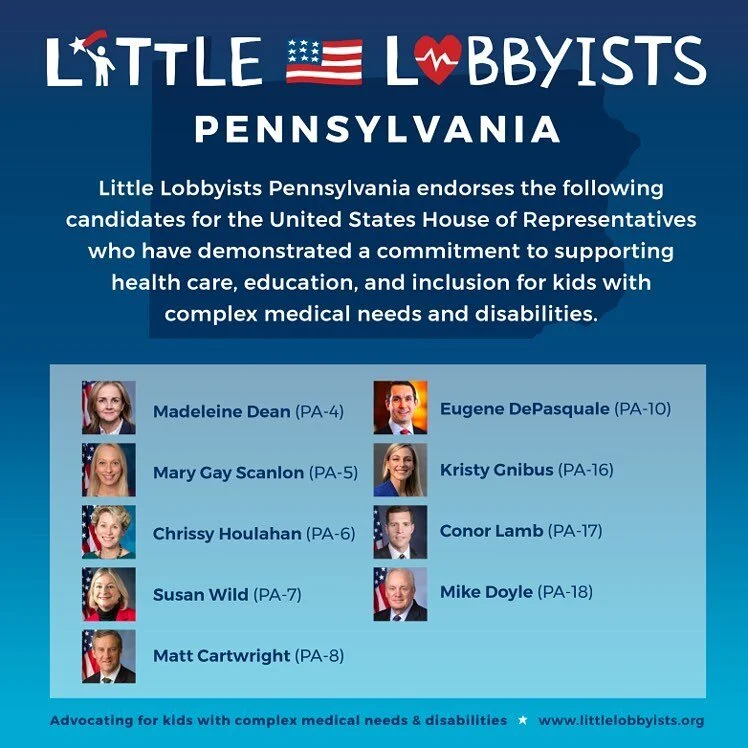 LITTLE LOBBYISTS

PENNSYLVANIA

Little Lobbyists Pennsylvania endorses the following candidates for the United States House of Representatives who have demonstrated a commitment to supporting health care, education, and inclusion for kids with complex medical needs and disabilities.

Madeleine Dean (PA-4)

Mary Gay Scanlon (PA-5)

Chrissy Houlahan (PA-6)

Susan Wild (PA-7)

Matt Cartwright (PA-8)

Eugene DePasquale (PA-10)

Kristy Gnibus (PA-16)

Conor Lamb (PA-17)

Mike Doyle (PA-18)

Advocating for kids with complex medical needs & disabilities ★ www.littlelobbyists.org